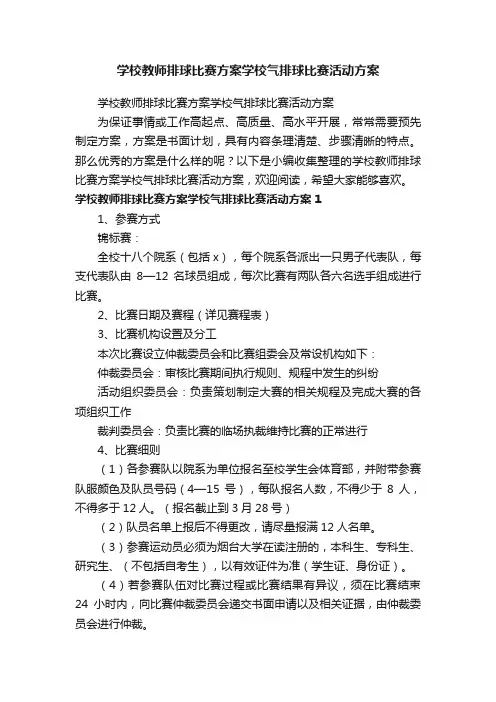 学校教师排球比赛方案学校气排球比赛活动方案

学校教师排球比赛方案学校气排球比赛活动方案

为保证事情或工作高起点、高质量、高水平开展，常常需要预先制定方案，方案是书面计划，具有内容条理清楚、步骤清晰的特点。那么优秀的方案是什么样的呢？以下是小编收集整理的学校教师排球比赛方案学校气排球比赛活动方案，欢迎阅读，希望大家能够喜欢。

学校教师排球比赛方案学校气排球比赛活动方案 1

1、参赛方式

锦标赛：

全校十八个院系（包括 x），每个院系各派出一只男子代表队，每支代表队由 8—12 名球员组成，每次比赛有两队各六名选手组成进行比赛。

2、比赛日期及赛程（详见赛程表）

3、比赛机构设置及分工

本次比赛设立仲裁委员会和比赛组委会及常设机构如下：

仲裁委员会：审核比赛期间执行规则、规程中发生的纠纷

活动组织委员会：负责策划制定大赛的相关规程及完成大赛的各项组织工作

裁判委员会：负责比赛的临场执裁维持比赛的正常进行

4、比赛细则

（1）各参赛队以院系为单位报名至校学生会体育部，并附带参赛队服颜色及队员号码（4—15 号），每队报名人数，不得少于 8 人，不得多于 12 人。（报名截止到 3 月 28 号）

（2）队员名单上报后不得更改，请尽量报满 12 人名单。

（3）参赛运动员必须为烟台大学在读注册的，本科生、专科生、研究生、（不包括自考生），以有效证件为准（学生证、身份证）。

（4）若参赛队伍对比赛过程或比赛结果有异议，须在比赛结束 24 小时内，向比赛仲裁委员会递交书面申请以及相关证据，由仲裁委员会进行仲裁。